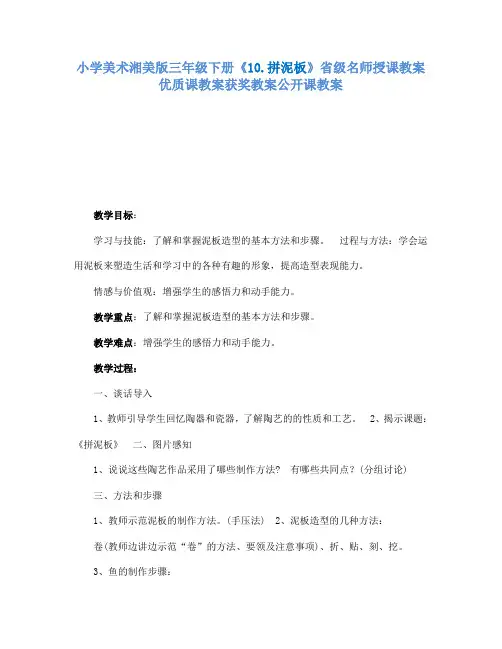 小学美术湘美版三年级下册《10.拼泥板》省级名师授课教案优质课教案获奖教案公开课教案

教学目标:

学习与技能：了解和掌握泥板造型的基本方法和步骤。 过程与方法：学会运用泥板来塑造生活和学习中的各种有趣的形象，提高造型表现能力。

情感与价值观：增强学生的感悟力和动手能力。

教学重点：了解和掌握泥板造型的基本方法和步骤。

教学难点：增强学生的感悟力和动手能力。

教学过程：

一、谈话导入

1、教师引导学生回忆陶器和瓷器，了解陶艺的的性质和工艺。 2、揭示课题：《拼泥板》 二、图片感知

1、说说这些陶艺作品采用了哪些制作方法？ 有哪些共同点？(分组讨论)

三、方法和步骤

1、教师示范泥板的制作方法。(手压法) 2、泥板造型的几种方法：

卷(教师边讲边示范“卷”的方法、要领及注意事项)、折、贴、刻、挖。

3、鱼的制作步骤：